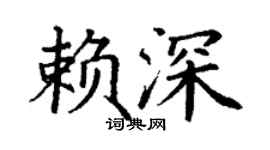 赖深
词典网